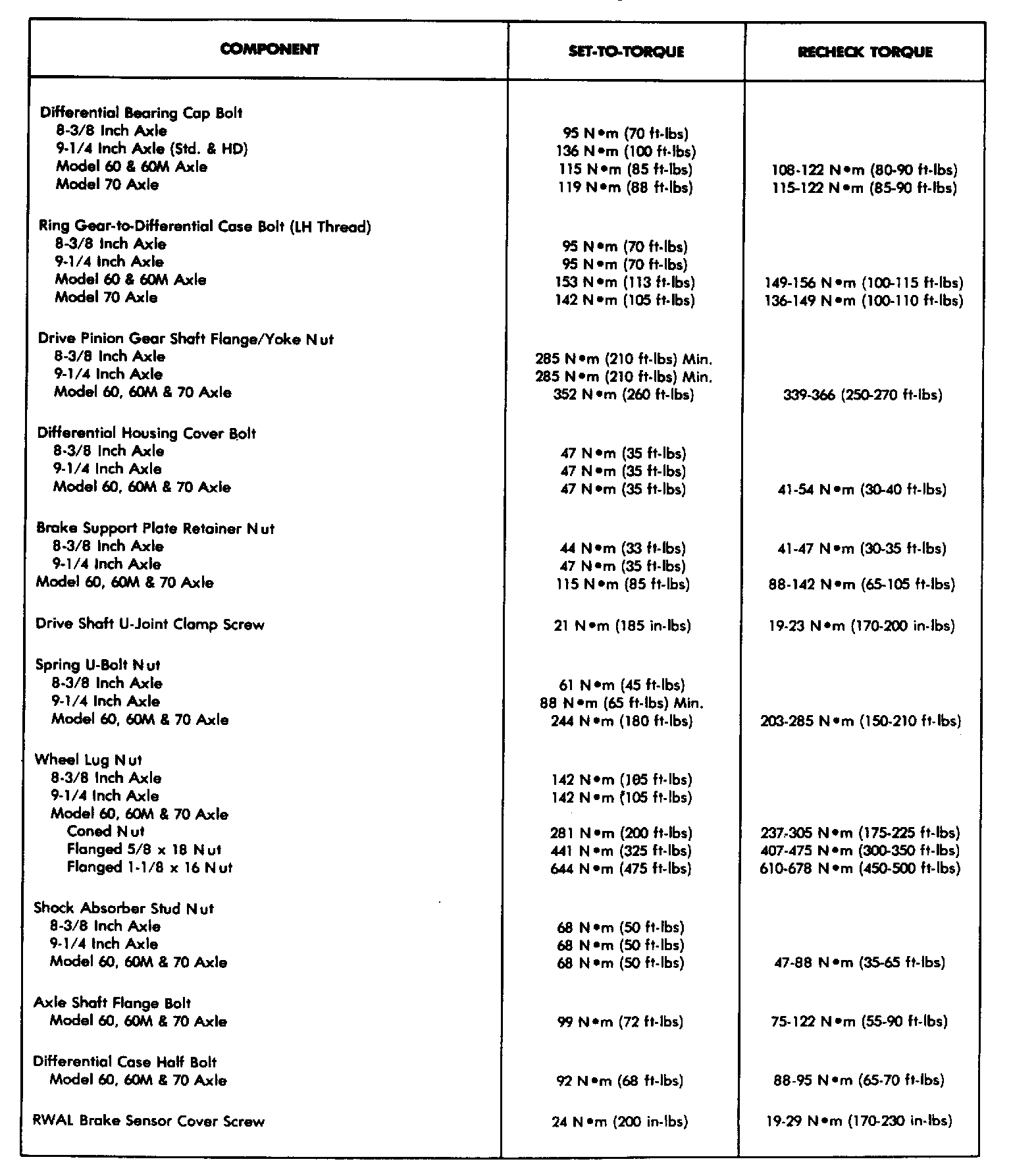 | COMPONENT | SET-TO-TORQUE | RECHECK TORQUE |
|---|---|---|
| Differential Bearing Cap Bolt | | |
| 8-3/8 Inch Axle | 95 N•m (70 ft-lbs) | |
| 9-1/4 Inch Axle (Std. & HD) | 136 N•m (100 ft-lbs) | |
| Model 60 & 60M Axle | 115 N•m (85 ft-lbs) | 108-122 N•m (80-90 ft-lbs) |
| Model 70 Axle | 119 N•m (88 ft-lbs) | 115-122 N•m (85-90 ft-lbs) |
| Ring Gear-to-Differential Case Bolt (LH Thread) | | |
| 8-3/8 Inch Axle | 95 N•m (70 ft-lbs) | |
| 9-1/4 Inch Axle | 95 N•m (70 ft-lbs) | |
| Model 60 & 60M Axle | 153 N•m (113 ft-lbs) | 149-156 N•m (100-115 ft-lbs) |
| Model 70 Axle | 142 N•m (105 ft-lbs) | 136-149 N•m (100-110 ft-lbs) |
| Drive Pinion Gear Shaft Flange/Yoke Nut | | |
| 8-3/8 Inch Axle | 285 N•m (210 ft-lbs) Min. | |
| 9-1/4 Inch Axle | 285 N•m (210 ft-lbs) Min. | |
| Model 60, 60M & 70 Axle | 352 N•m (260 ft-lbs) | 339-366 (250-270 ft-lbs) |
| Differential Housing Cover Bolt | | |
| 8-3/8 Inch Axle | 47 N•m (35 ft-lbs) | |
| 9-1/4 Inch Axle | 47 N•m (35 ft-lbs) | |
| Model 60, 60M & 70 Axle | 47 N•m (35 ft-lbs) | 41-54 N•m (30-40 ft-lbs) |
| Brake Support Plate Retainer Nut | | |
| 8-3/8 Inch Axle | 44 N•m (33 ft-lbs) | 41-47 N•m (30-35 ft-lbs) |
| 9-1/4 Inch Axle | 47 N•m (35 ft-lbs) | |
| Model 60, 60M & 70 Axle | 115 N•m (85 ft-lbs) | 88-142 N•m (65-105 ft-lbs) |
| Drive Shaft U-Joint Clamp Screw | 21 N•m (185 in-lbs) | 19-23 N•m (170-200 in-lbs) |
| Spring U-Bolt Nut | | |
| 8-3/8 Inch Axle | 61 N•m (45 ft-lbs) | |
| 9-1/4 Inch Axle | 88 N•m (65 ft-lbs) Min. | |
| Model 60, 60M & 70 Axle | 244 N•m (180 ft-lbs) | 203-285 N•m (150-210 ft-lbs) |
| Wheel Lug Nut | | |
| 8-3/8 Inch Axle | 142 N•m (105 ft-lbs) | |
| 9-1/4 Inch Axle | 142 N•m (105 ft-lbs) | |
| Model 60, 60M & 70 Axle | | |
| Coned Nut | 281 N•m (200 ft-lbs) | 237-305 N•m (175-225 ft-lbs) |
| Flanged 5/8 x 18 Nut | 441 N•m (325 ft-lbs) | 407-475 N•m (300-350 ft-lbs) |
| Flanged 1-1/8 x 16 Nut | 644 N•m (475 ft-lbs) | 610-678 N•m (450-500 ft-lbs) |
| Shock Absorber Stud Nut | | |
| 8-3/8 Inch Axle | 68 N•m (50 ft-lbs) | |
| 9-1/4 Inch Axle | 68 N•m (50 ft-lbs) | |
| Model 60, 60M & 70 Axle | 68 N•m (50 ft-lbs) | 47-88 N•m (35-65 ft-lbs) |
| Axle Shaft Flange Bolt | | |
| Model 60, 60M & 70 Axle | 99 N•m (72 ft-lbs) | 75-122 N•m (55-90 ft-lbs) |
| Differential Case Half Bolt | | |
| Model 60, 60M & 70 Axle | 92 N•m (68 ft-lbs) | 88-95 N•m (65-70 ft-lbs) |
| RWAL Brake Sensor Cover Screw | 24 N•m (200 in-lbs) | 19-29 N•m (170-230 in-lbs) |